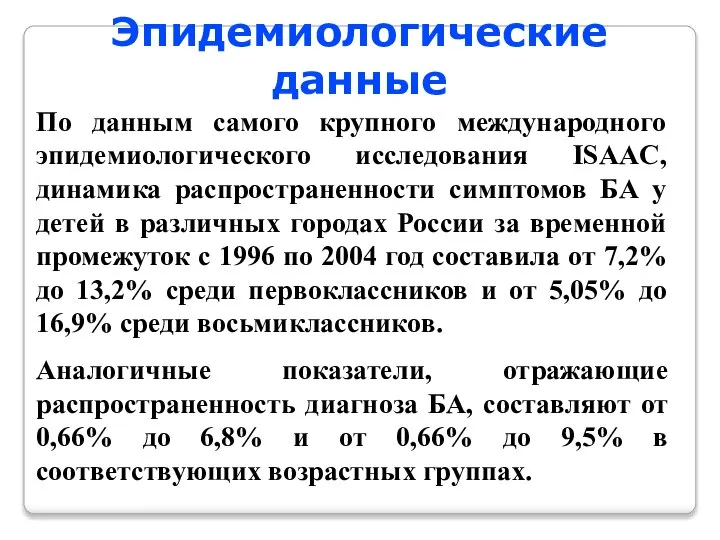 Эпидемиологические данные

По данным самого крупного международного эпидемиологического исследования ISAAC, динамика распространенности симптомов БА у детей в различных городах России за временной промежуток с 1996 по 2004 год составила от 7,2% до 13,2% среди первоклассников и от 5,05% до 16,9% среди восьмиклассников.

Аналогичные показатели, отражающие распространенность диагноза БА, составляют от 0,66% до 6,8% и от 0,66% до 9,5% в соответствующих возрастных группах.